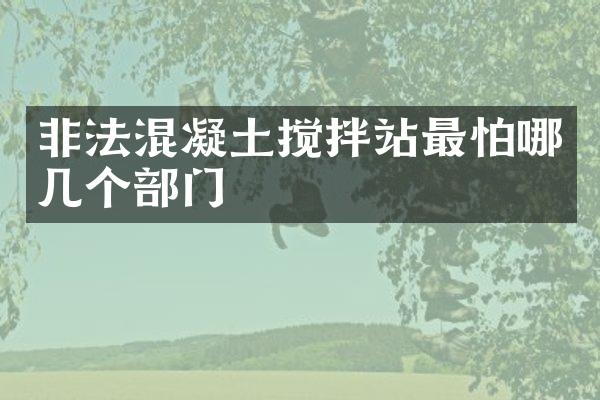 非法混凝土搅拌站最怕哪几个部门